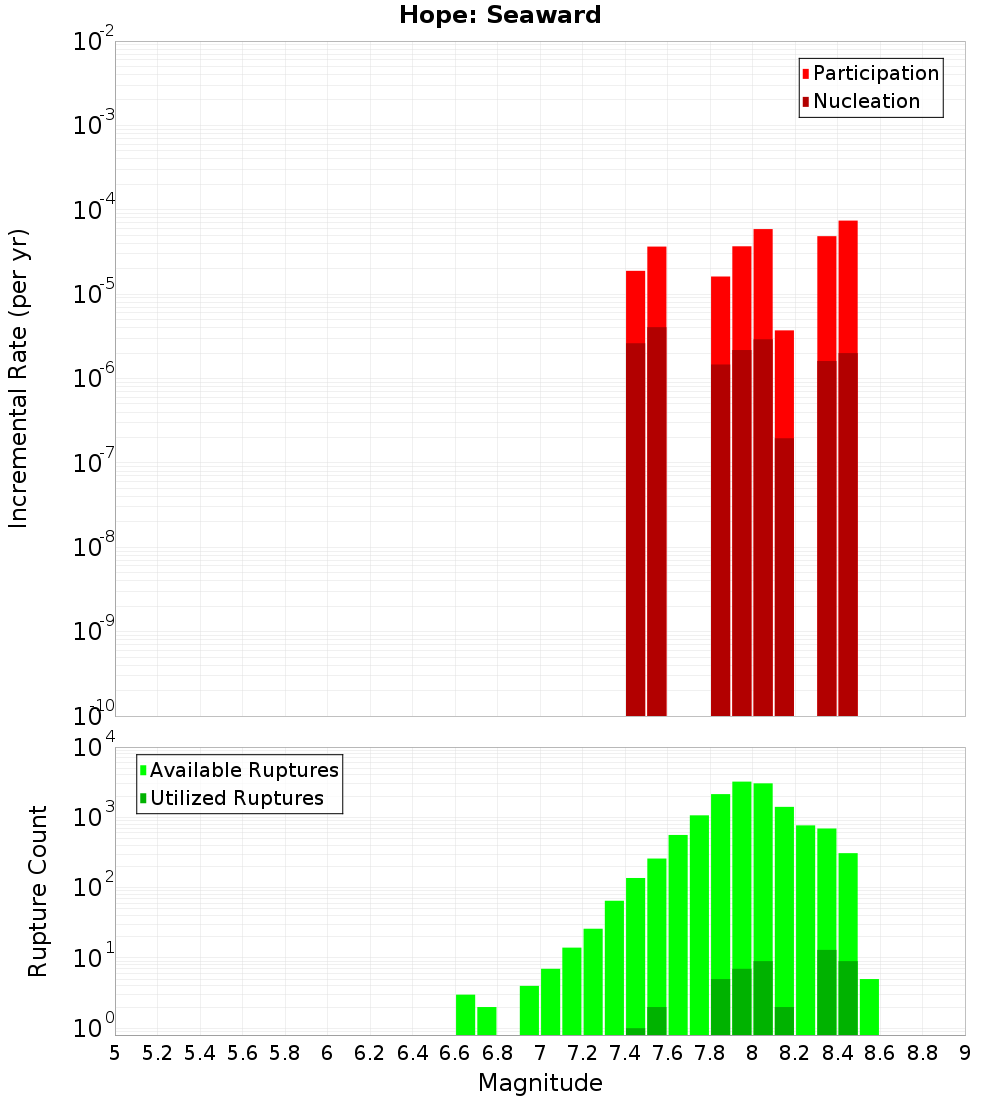 Hope: Seaward

Participation
Nucleation

Incremental Rate (per yr)

$10^{-2}$
$10^{-3}$
$10^{-4}$
$10^{-5}$
$10^{-6}$
$10^{-7}$
$10^{-8}$
$10^{-9}$
$10^{-10}$

Available Ruptures
Utilized Ruptures

Rupture Count

$10^{4}$
$10^{3}$
$10^{2}$
$10^{1}$
$10^{0}$

5 5.2 5.4 5.6 5.8 6 6.2 6.4 6.6 6.8 7 7.2 7.4 7.6 7.8 8 8.2 8.4 8.6 8.8 9

Magnitude